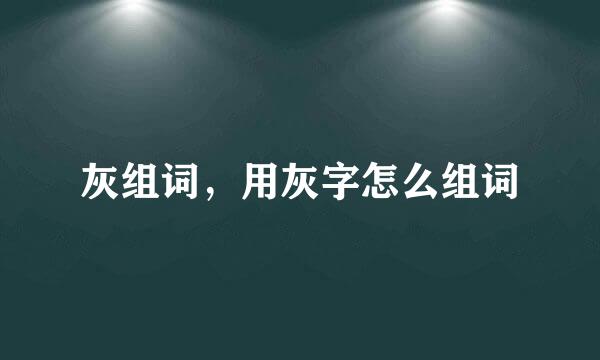 灰组词，用灰字怎么组词